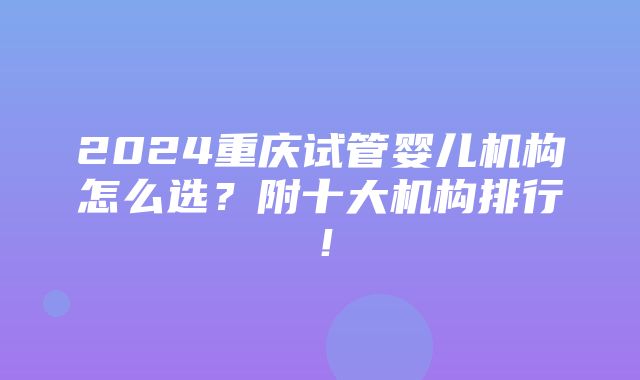 2024重庆试管婴儿机构怎么选？附十大机构排行！